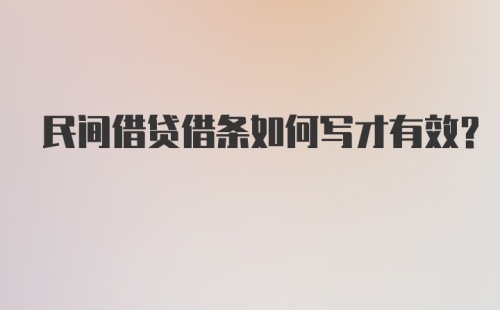 民间借贷借条如何写才有效?